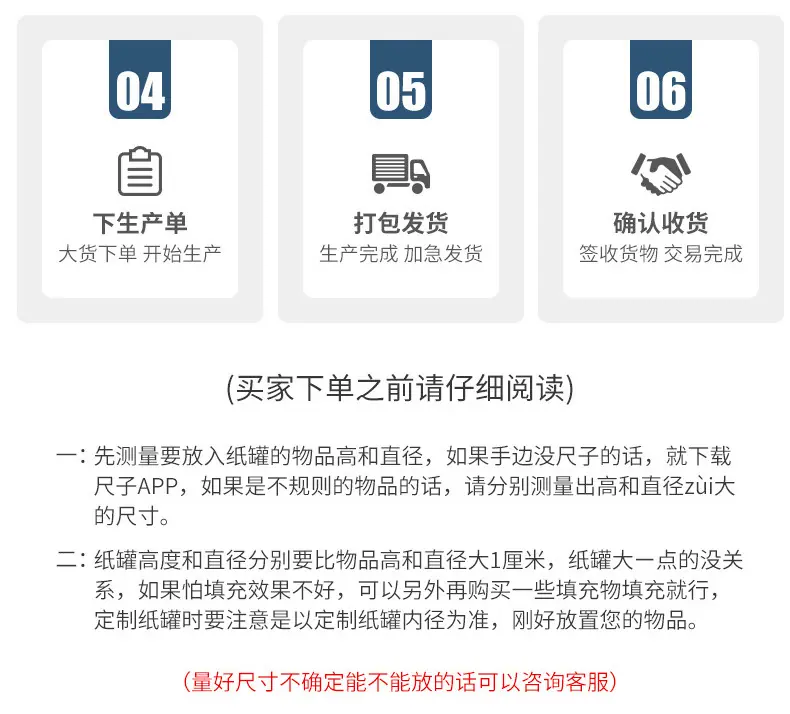 04

下生产单
大货下单 开始生产

05

打包发货
生产完成 加急发货

06

确认收货
签收货物 交易完成

(买家下单之前请仔细阅读)

一：先测量要放入纸罐的物品高和直径，如果手边没尺子的话，就下载尺子APP，如果是不规则的物品的话，请分别测量出高和直径zùi大的尺寸。

二：纸罐高度和直径分别要比物品高和直径大1厘米，纸罐大一点的没关系，如果怕填充效果不好，可以另外再购买一些填充物填充就行，定制纸罐时要注意是以定制纸罐内径为准，刚好放置您的物品。

（量好尺寸不确定能不能放的话可以咨询客服）